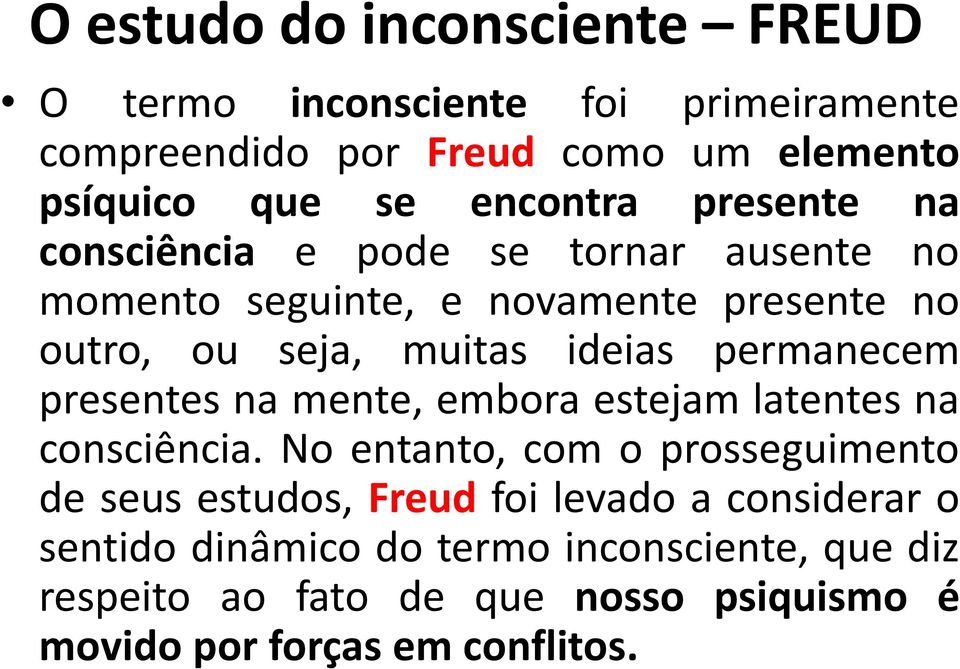 O estudo do inconsciente – FREUD

• O termo inconsciente foi primeiramente compreendido por Freud como um elemento psíquico que se encontra presente na consciência e pode se tornar ausente no momento seguinte, e novamente presente no outro, ou seja, muitas ideias permanecem presentes na mente, embora estejam latentes na consciência. No entanto, com o prosseguimento de seus estudos, Freud foi levado a considerar o sentido dinâmico do termo inconsciente, que diz respeito ao fato de que nosso psiquismo é movido por forças em conflitos.